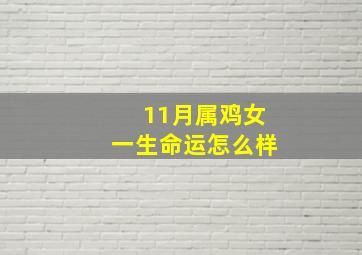 11月属鸡女
一生命运怎么样